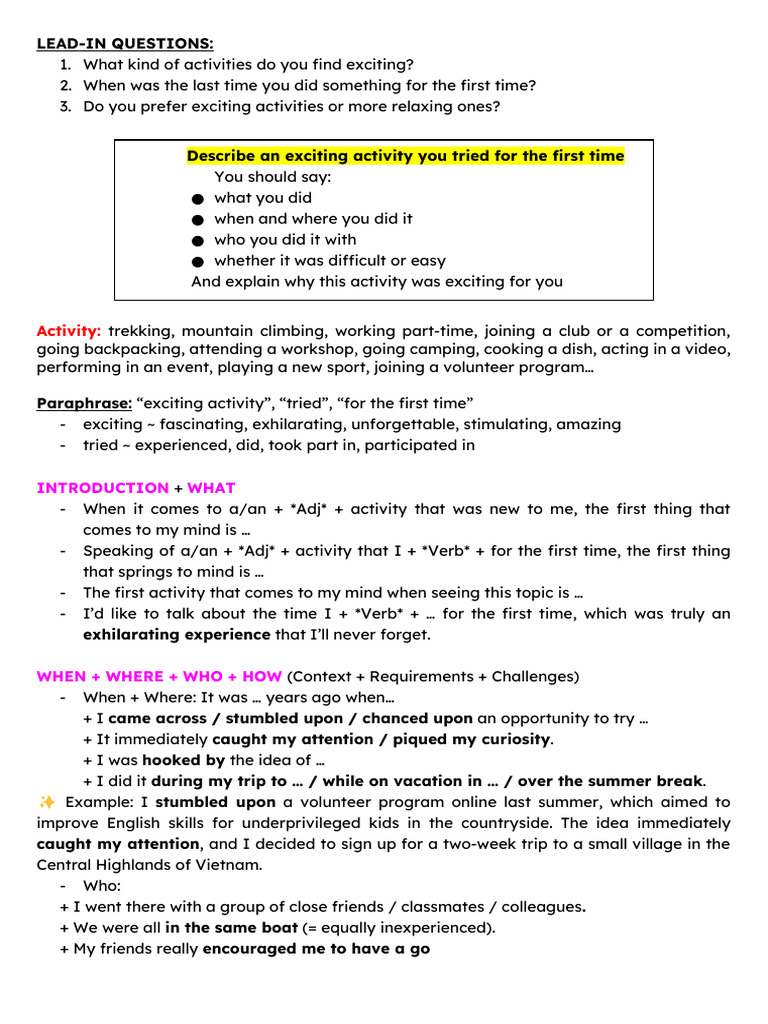 LEAD-IN QUESTIONS:
1. What kind of activities do you find exciting?
2. When was the last time you did something for the first time?
3. Do you prefer exciting activities or more relaxing ones?

Describe an exciting activity you tried for the first time
You should say:
• what you did
• when and where you did it
• who you did it with
• whether it was difficult or easy
And explain why this activity was exciting for you

Activity: trekking, mountain climbing, working part-time, joining a club or a competition, going backpacking, attending a workshop, going camping, cooking a dish, acting in a video, performing in an event, playing a new sport, joining a volunteer program…

Paraphrase: "exciting activity", "tried", "for the first time"
- exciting ~ fascinating, exhilarating, unforgettable, stimulating, amazing
- tried ~ experienced, did, took part in, participated in

INTRODUCTION + WHAT
- When it comes to a/an + *Adj* + activity that was new to me, the first thing that comes to my mind is …
- Speaking of a/an + *Adj* + activity that I + *Verb* + for the first time, the first thing that springs to mind is …
- The first activity that comes to my mind when seeing this topic is …
- I'd like to talk about the time I + *Verb* + … for the first time, which was truly an exhilarating experience that I'll never forget.

WHEN + WHERE + WHO + HOW (Context + Requirements + Challenges)
- When + Where: It was … years ago when…
+ I came across / stumbled upon / chanced upon an opportunity to try …
+ It immediately caught my attention / piqued my curiosity.
+ I was hooked by the idea of …
+ I did it during my trip to … / while on vacation in … / over the summer break.
✨ Example: I stumbled upon a volunteer program online last summer, which aimed to improve English skills for underprivileged kids in the countryside. The idea immediately caught my attention, and I decided to sign up for a two-week trip to a small village in the Central Highlands of Vietnam.
- Who:
+ I went there with a group of close friends / classmates / colleagues.
+ We were all in the same boat (= equally inexperienced).
+ My friends really encouraged me to have a go